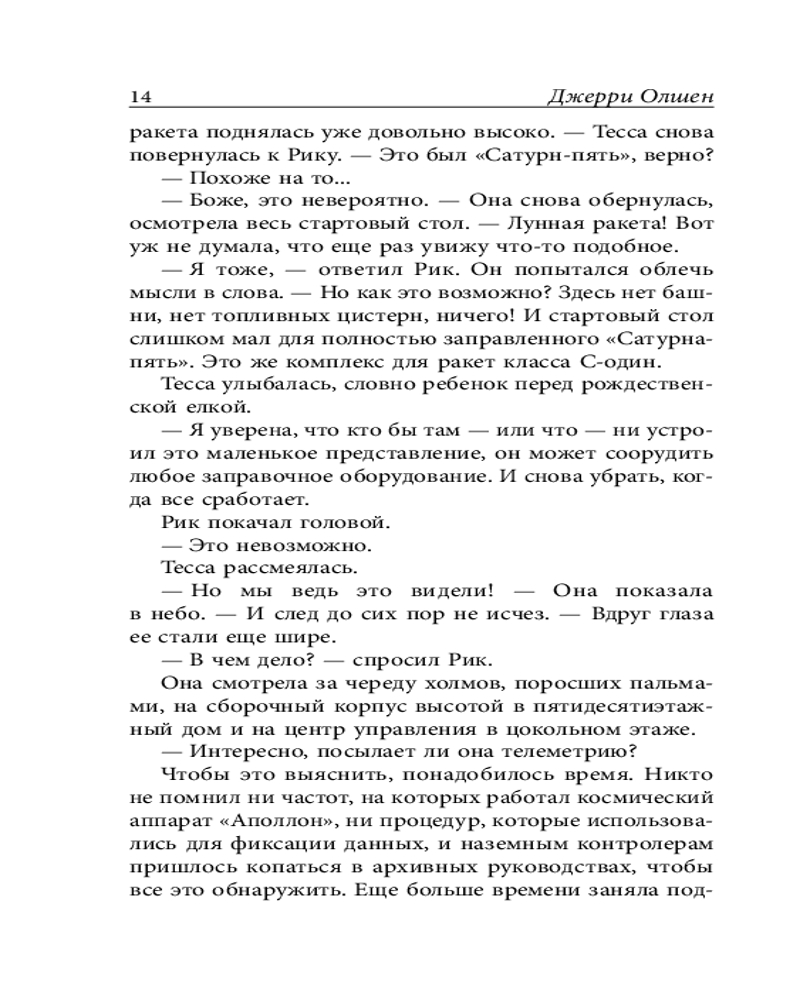 14 Джерри Олшен

ракета поднялась уже довольно высоко. — Тесса снова повернулась к Рику. — Это был «Сатурн-пять», верно?

— Похоже на то...

— Боже, это невероятно. — Она снова обернулась, осмотрела весь стартовый стол. — Лунная ракета! Вот уж не думала, что еще раз увижу что-то подобное.

— Я тоже, — ответил Рик. Он попытался облечь мысли в слова. — Но как это возможно? Здесь нет башни, нет топливных цистерн, ничего! И стартовый стол слишком мал для полностью заправленного «Сатурна-пять». Это же комплекс для ракет класса С-один.

Тесса улыбалась, словно ребенок перед рождественской елкой.

— Я уверена, что кто бы там — или что — ни устроил это маленькое представление, он может соорудить любое заправочное оборудование. И снова убрать, когда все сработает.

Рик покачал головой.

— Это невозможно.

Тесса рассмеялась.

— Но мы ведь это видели! — Она показала в небо. — И след до сих пор не исчез. — Вдруг глаза ее стали еще шире.

— В чем дело? — спросил Рик.

Она смотрела за череду холмов, поросших пальмами, на сборочный корпус высотой в пятидесятиэтажный дом и на центр управления в цокольном этаже.

— Интересно, посылает ли она телеметрию?

Чтобы это выяснить, понадобилось время. Никто не помнил ни частот, на которых работал космический аппарат «Аполлон», ни процедур, которые использовались для фиксации данных, и наземным контролерам пришлось копаться в архивных руководствах, чтобы все это обнаружить. Еще больше времени заняла под-